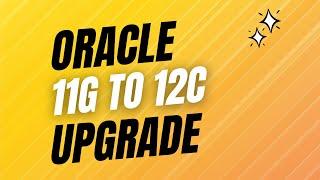 ORACLE
11G TO 12C
UPGRADE